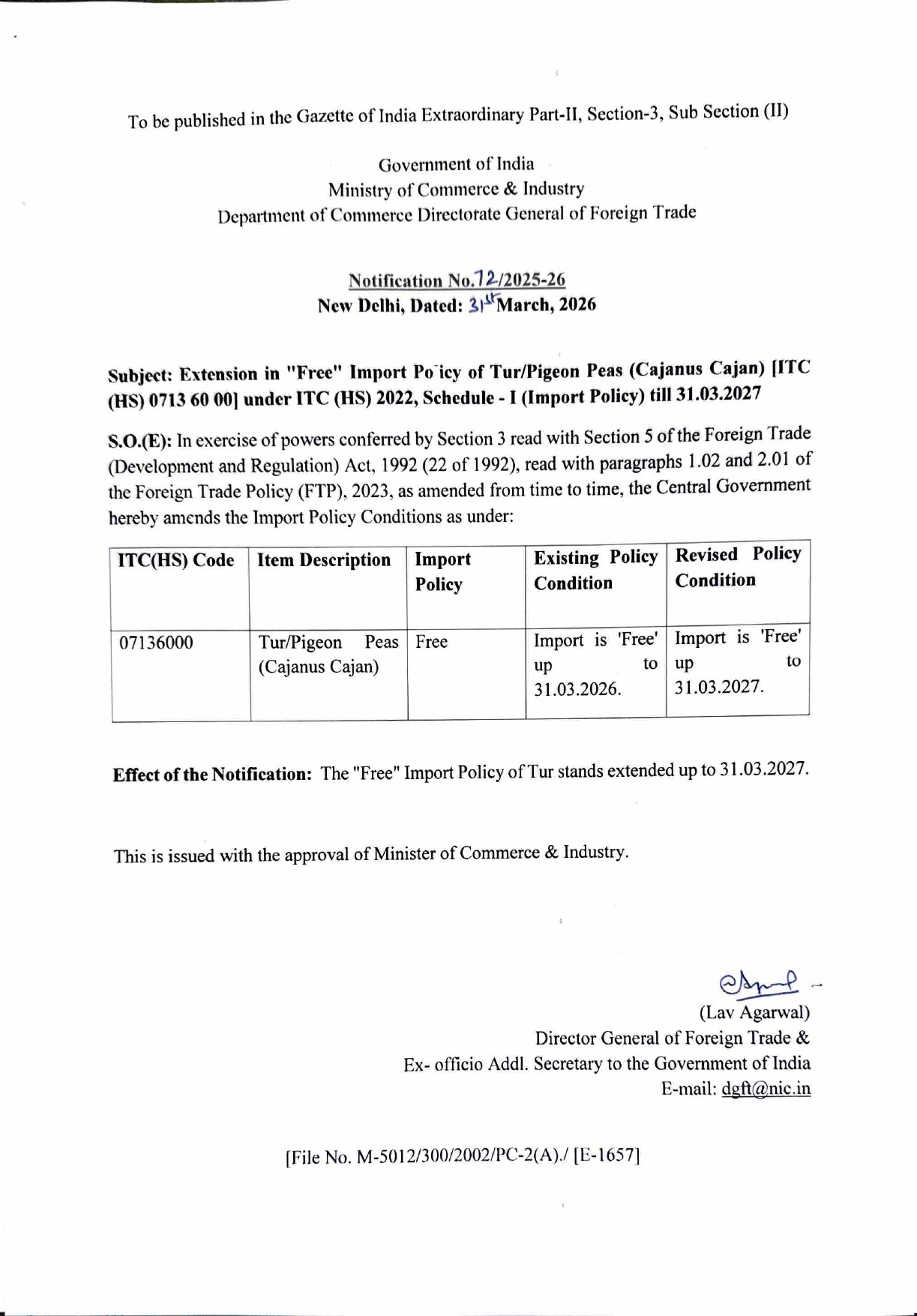 To be published in the Gazette of India Extraordinary Part-II, Section-3, Sub Section (II)

Government of India
Ministry of Commerce & Industry
Department of Commerce Directorate General of Foreign Trade

Notification No.72/2025-26
New Delhi, Dated: 31st March, 2026

Subject: Extension in "Free" Import Po icy of Tur/Pigeon Peas (Cajanus Cajan) [ITC (HS) 0713 60 00] under ITC (HS) 2022, Schedule - I (Import Policy) till 31.03.2027

S.O.(E): In exercise of powers conferred by Section 3 read with Section 5 of the Foreign Trade (Development and Regulation) Act, 1992 (22 of 1992), read with paragraphs 1.02 and 2.01 of the Foreign Trade Policy (FTP), 2023, as amended from time to time, the Central Government hereby amends the Import Policy Conditions as under:

| ITC(HS) Code | Item Description | Import Policy | Existing Policy Condition | Revised Policy Condition |
|---|---|---|---|---|
| 07136000 | Tur/Pigeon Peas (Cajanus Cajan) | Free | Import is 'Free' up to 31.03.2026. | Import is 'Free' up to 31.03.2027. |

Effect of the Notification: The "Free" Import Policy of Tur stands extended up to 31.03.2027.

This is issued with the approval of Minister of Commerce & Industry.

(Lav Agarwal)
Director General of Foreign Trade &
Ex- officio Addl. Secretary to the Government of India
E-mail: dgft@nic.in

[File No. M-5012/300/2002/PC-2(A)./ [E-1657]